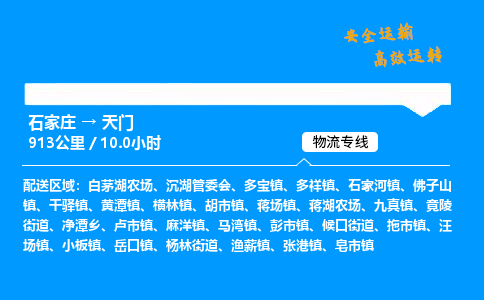 安全运输
高效运转

石家庄 → 天门
913公里 / 10.0小时

物流专线

配送区域：白茅湖农场、沉湖管委会、多宝镇、多祥镇、石家河镇、佛子山镇、干驿镇、黄潭镇、横林镇、胡市镇、蒋场镇、蒋湖农场、九真镇、竟陵街道、净潭乡、卢市镇、麻洋镇、马湾镇、彭市镇、候口街道、拖市镇、汪场镇、小板镇、岳口镇、杨林街道、渔薪镇、张港镇、皂市镇